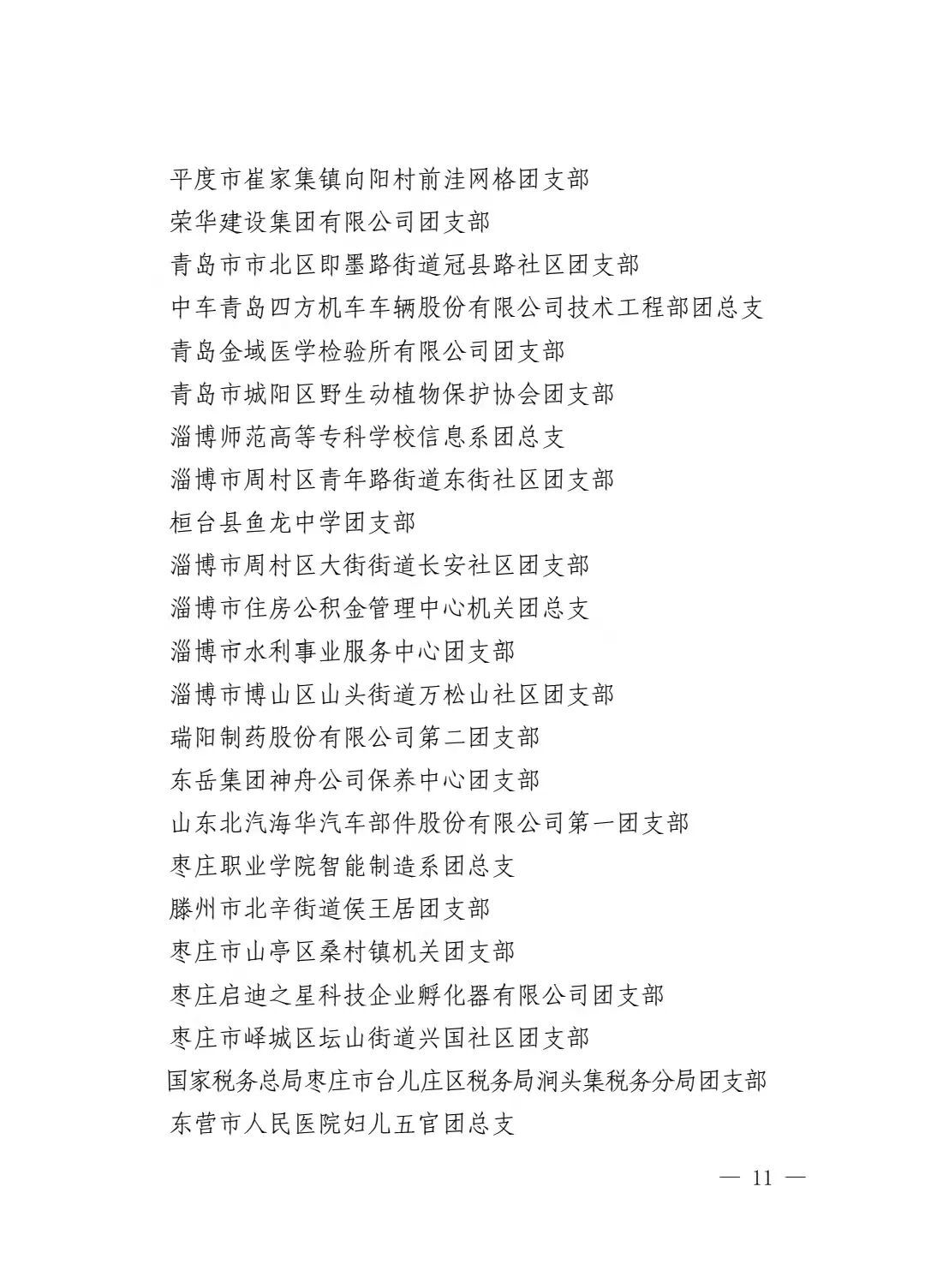 平度市崔家集镇向阳村前洼网格团支部
荣华建设集团有限公司团支部
青岛市市北区即墨路街道冠县路社区团支部
中车青岛四方机车车辆股份有限公司技术工程部团总支
青岛金域医学检验所有限公司团支部
青岛市城阳区野生动植物保护协会团支部
淄博师范高等专科学校信息系团总支
淄博市周村区青年路街道东街社区团支部
桓台县鱼龙中学团支部
淄博市周村区大街街道长安社区团支部
淄博市住房公积金管理中心机关团总支
淄博市水利事业服务中心团支部
淄博市博山区山头街道万松山社区团支部
瑞阳制药股份有限公司第二团支部
东岳集团神舟公司保养中心团支部
山东北汽海华汽车部件股份有限公司第一团支部
枣庄职业学院智能制造系团总支
滕州市北辛街道侯王居团支部
枣庄市山亭区桑村镇机关团支部
枣庄启迪之星科技企业孵化器有限公司团支部
枣庄市峄城区坛山街道兴国社区团支部
国家税务总局枣庄市台儿庄区税务局涧头集税务分局团支部
东营市人民医院妇儿五官团总支

— 11 —